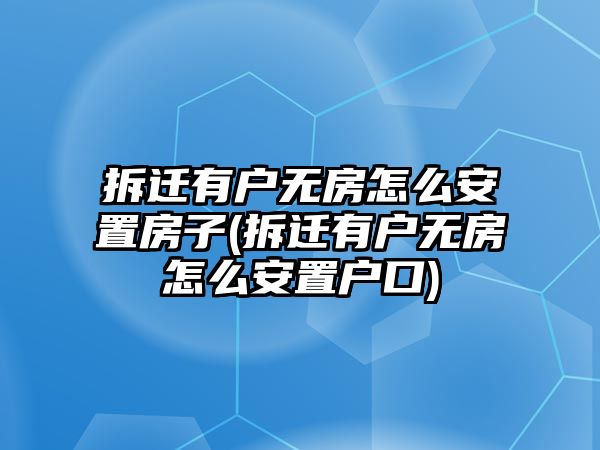 拆迁有户无房怎么安置房子(拆迁有户无房怎么安置户口)